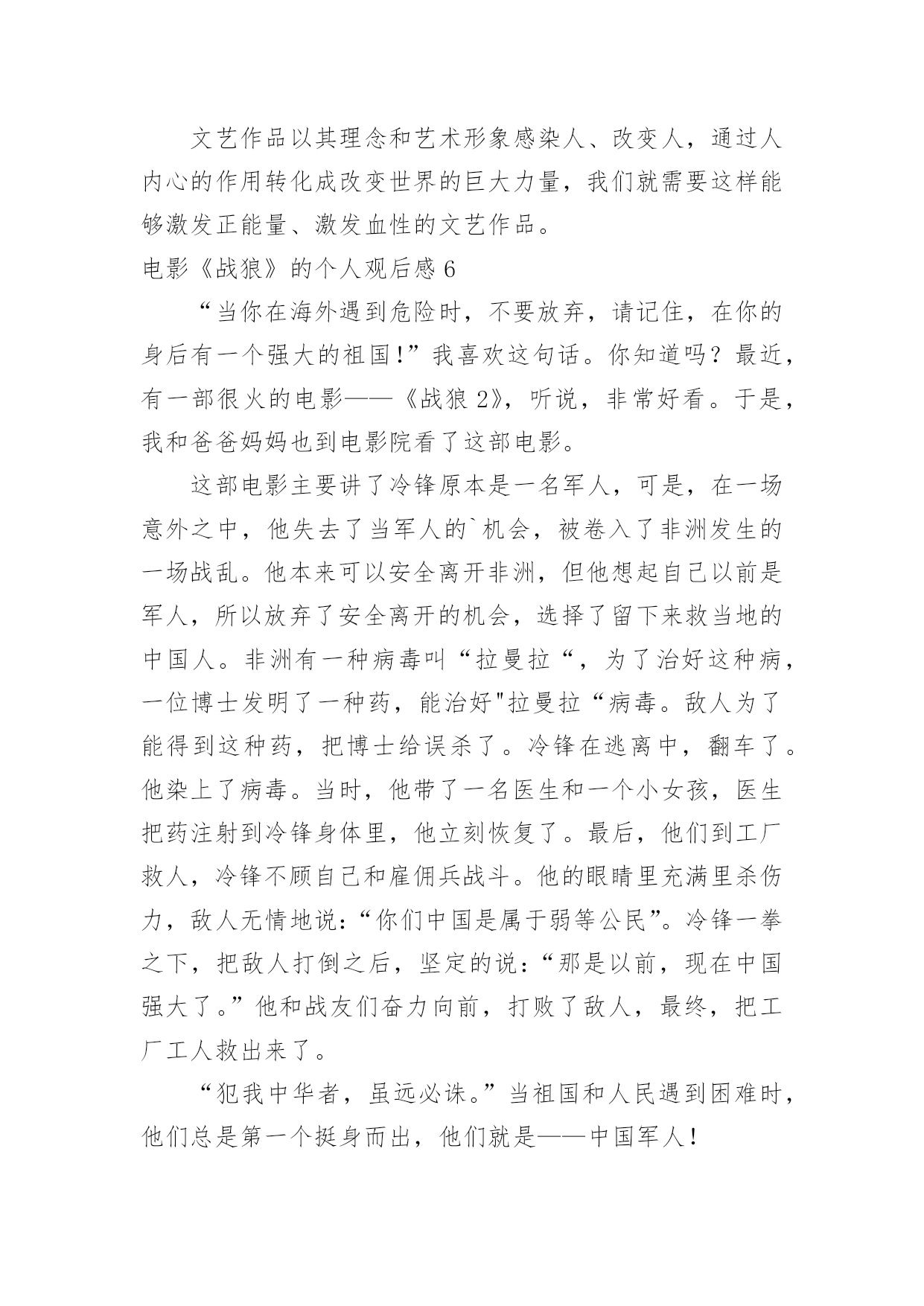 文艺作品以其理念和艺术形象感染人、改变人，通过人内心的作用转化成改变世界的巨大力量，我们就需要这样能够激发正能量、激发血性的文艺作品。

电影《战狼》的个人观后感 6

“当你在海外遇到危险时，不要放弃，请记住，在你的身后有一个强大的祖国!”我喜欢这句话。你知道吗？最近，有一部很火的电影——《战狼 2》，听说，非常好看。于是，我和爸爸妈妈也到电影院看了这部电影。

这部电影主要讲了冷锋原本是一名军人，可是，在一场意外之中，他失去了当军人的`机会，被卷入了非洲发生的一场战乱。他本来可以安全离开非洲，但他想起自己以前是军人，所以放弃了安全离开的机会，选择了留下来救当地的中国人。非洲有一种病毒叫“拉曼拉“，为了治好这种病，一位博士发明了一种药，能治好"拉曼拉“病毒。敌人为了能得到这种药，把博士给误杀了。冷锋在逃离中，翻车了。他染上了病毒。当时，他带了一名医生和一个小女孩，医生把药注射到冷锋身体里，他立刻恢复了。最后，他们到工厂救人，冷锋不顾自己和雇佣兵战斗。他的眼睛里充满里杀伤力，敌人无情地说:“你们中国是属于弱等公民”。冷锋一拳之下，把敌人打倒之后，坚定的说:“那是以前，现在中国强大了。”他和战友们奋力向前，打败了敌人，最终，把工厂工人救出来了。

“犯我中华者，虽远必诛。”当祖国和人民遇到困难时，他们总是第一个挺身而出，他们就是——中国军人!